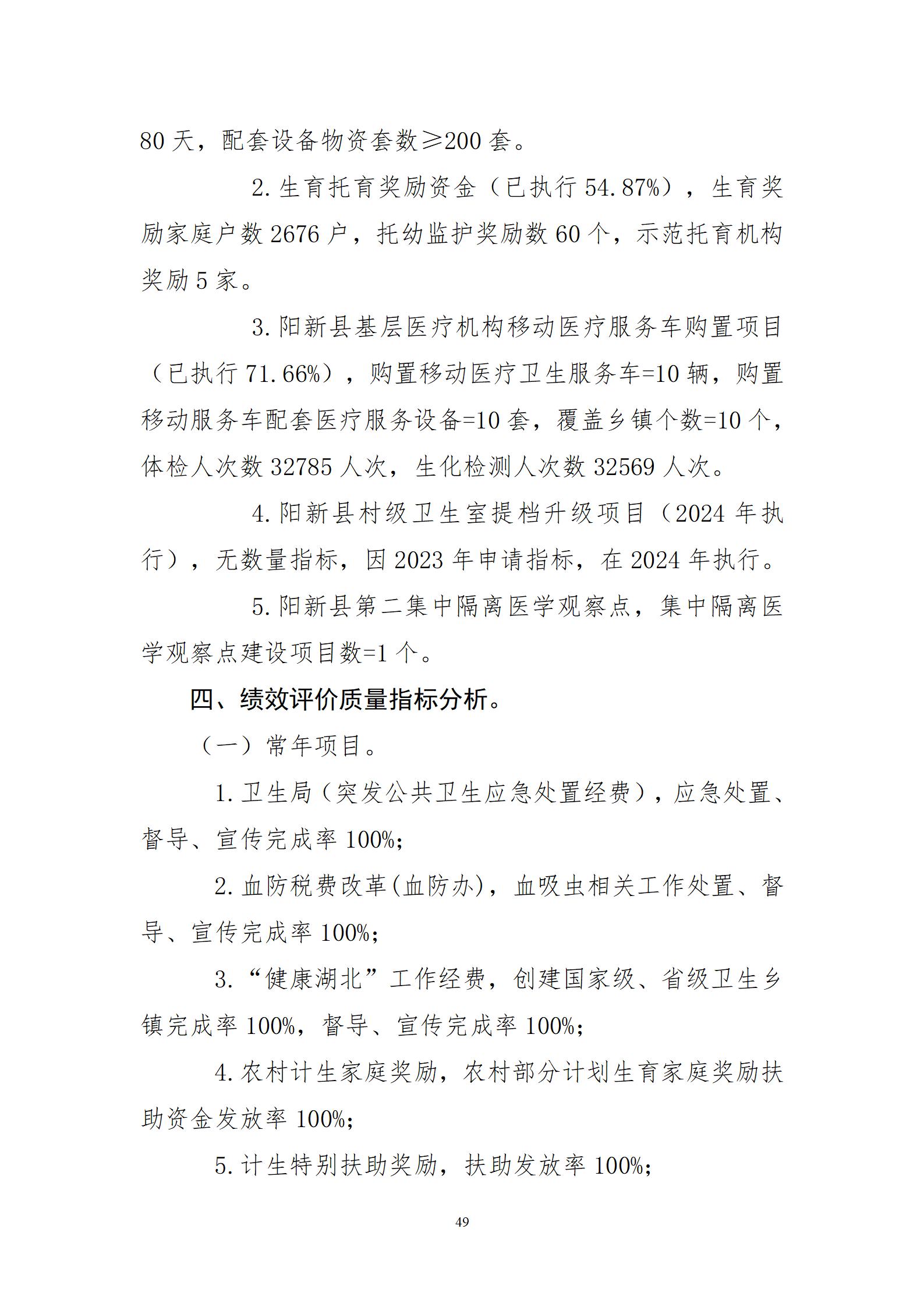 80 天，配套设备物资套数≥200 套。

2. 生育托育奖励资金（已执行 54.87%），生育奖励家庭户数 2676 户，托幼监护奖励数 60 个，示范托育机构奖励 5 家。

3. 阳新县基层医疗机构移动医疗服务车购置项目（已执行 71.66%），购置移动医疗卫生服务车=10 辆，购置移动服务车配套医疗服务设备=10 套，覆盖乡镇个数=10 个，体检人次数 32785 人次，生化检测人次数 32569 人次。

4. 阳新县村级卫生室提档升级项目（2024 年执行），无数量指标，因 2023 年申请指标，在 2024 年执行。

5. 阳新县第二集中隔离医学观察点，集中隔离医学观察点建设项目数=1 个。

四、绩效评价质量指标分析。

（一）常年项目。

1. 卫生局（突发公共卫生应急处置经费），应急处置、督导、宣传完成率 100%;

2. 血防税费改革(血防办)，血吸虫相关工作处置、督导、宣传完成率 100%;

3. “健康湖北”工作经费，创建国家级、省级卫生乡镇完成率 100%，督导、宣传完成率 100%;

4. 农村计生家庭奖励，农村部分计划生育家庭奖励扶助资金发放率 100%;

5. 计生特别扶助奖励，扶助发放率 100%;

49